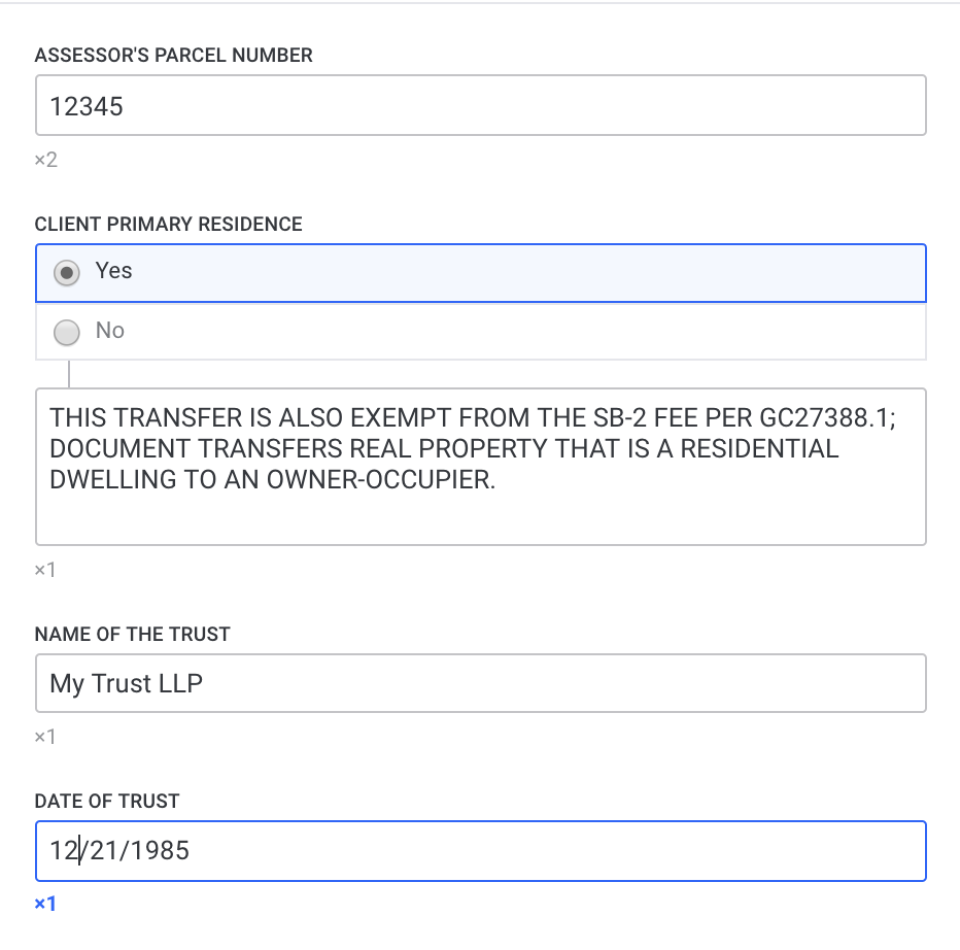 ASSESSOR'S PARCEL NUMBER

12345

×2

CLIENT PRIMARY RESIDENCE

Yes

No

THIS TRANSFER IS ALSO EXEMPT FROM THE SB-2 FEE PER GC27388.1; DOCUMENT TRANSFERS REAL PROPERTY THAT IS A RESIDENTIAL DWELLING TO AN OWNER-OCCUPIER.

×1

NAME OF THE TRUST

My Trust LLP

×1

DATE OF TRUST

12/21/1985

×1